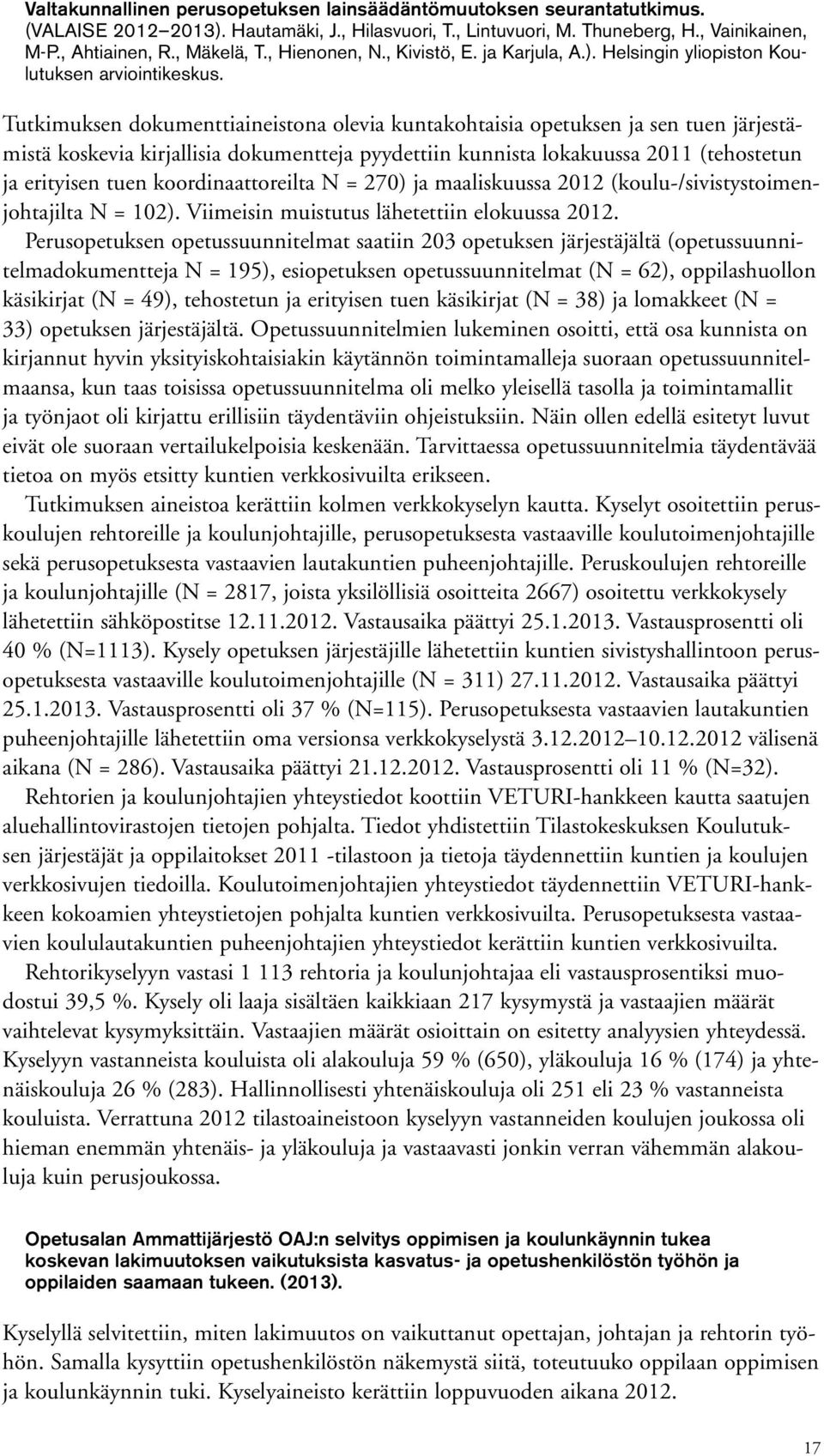 Valtakunnallinen perusopetuksen lainsäädäntömuutoksen seurantatutkimus. (VALAISE 2012–2013). Hautamäki, J., Hilasvuori, T., Lintuvuori, M. Thuneberg, H., Vainikainen, M-P., Ahtiainen, R., Mäkelä, T., Hienonen, N., Kivistö, E. ja Karjula, A.). Helsingin yliopiston Koulutuksen arviointikeskus.

Tutkimuksen dokumenttiaineistona olevia kuntakohtaisia opetuksen ja sen tuen järjestämistä koskevia kirjallisia dokumentteja pyydettiin kunnista lokakuussa 2011 (tehostetun ja erityisen tuen koordinaattoreilta N = 270) ja maaliskuussa 2012 (koulu-/sivistystoimenjohtajilta N = 102). Viimeisin muistutus lähetettiin elokuussa 2012. Perusopetuksen opetussuunnitelmat saatiin 203 opetuksen järjestäjältä (opetussuunnitelmadokumentteja N = 195), esiopetuksen opetussuunnitelmat (N = 62), oppilashuollon käsikirjat (N = 49), tehostetun ja erityisen tuen käsikirjat (N = 38) ja lomakkeet (N = 33) opetuksen järjestäjältä. Opetussuunnitelmien lukeminen osoitti, että osa kunnista on kirjannut hyvin yksityiskohtaisiakin käytännön toimintamalleja suoraan opetussuunnitelmaansa, kun taas toisissa opetussuunnitelma oli melko yleisellä tasolla ja toimintamallit ja työnjaot oli kirjattu erillisiin täydentäviin ohjeistuksiin. Näin ollen edellä esitetyt luvut eivät ole suoraan vertailukelpoisia keskenään. Tarvittaessa opetussuunnitelmia täydentävää tietoa on myös etsitty kuntien verkkosivuilta erikseen.

Tutkimuksen aineistoa kerättiin kolmen verkkokyselyn kautta. Kyselyt osoitettiin peruskoulujen rehtoreille ja koulunjohtajille, perusopetuksesta vastaaville koulutoimenjohtajille sekä perusopetuksesta vastaavien lautakuntien puheenjohtajille. Peruskoulujen rehtoreille ja koulunjohtajille (N = 2817, joista yksilöllisiä osoitteita 2667) osoitettu verkkokysely lähetettiin sähköpostitse 12.11.2012. Vastausaika päättyi 25.1.2013. Vastausprosentti oli 40 % (N=1113). Kysely opetuksen järjestäjille lähetettiin kuntien sivistyshallintoon perusopetuksesta vastaaville koulutoimenjohtajille (N = 311) 27.11.2012. Vastausaika päättyi 25.1.2013. Vastausprosentti oli 37 % (N=115). Perusopetuksesta vastaavien lautakuntien puheenjohtajille lähetettiin oma versionsa verkkokyselystä 3.12.2012–10.12.2012 välisenä aikana (N = 286). Vastausaika päättyi 21.12.2012. Vastausprosentti oli 11 % (N=32).

Rehtorien ja koulunjohtajien yhteystiedot koottiin VETURI-hankkeen kautta saatujen aluehallintovirastojen tietojen pohjalta. Tiedot yhdistettiin Tilastokeskuksen Koulutuksen järjestäjät ja oppilaitokset 2011 -tilastoon ja tietoja täydennettiin kuntien ja koulujen verkkosivujen tiedoilla. Koulutoimenjohtajien yhteystiedot täydennettiin VETURI-hankkeen kokoamien yhteystietojen pohjalta kuntien verkkosivuilta. Perusopetuksesta vastaavien koululautakuntien puheenjohtajien yhteystiedot kerättiin kuntien verkkosivuilta.

Rehtorikyselyyn vastasi 1 113 rehtoria ja koulunjohtajaa eli vastausprosentiksi muodostui 39,5 %. Kysely oli laaja sisältäen kaikkiaan 217 kysymystä ja vastaajien määrät vaihtelevat kysymyksittäin. Vastaajien määrät osioittain on esitetty analyysien yhteydessä. Kyselyyn vastanneista kouluista oli alakouluja 59 % (650), yläkouluja 16 % (174) ja yhtenäiskouluja 26 % (283). Hallinnollisesti yhtenäiskouluja oli 251 eli 23 % vastanneista kouluista. Verrattuna 2012 tilastoaineistoon kyselyyn vastanneiden koulujen joukossa oli hieman enemmän yhtenäis- ja yläkouluja ja vastaavasti jonkin verran vähemmän alakouluja kuin perusjoukossa.

Opetusalan Ammattijärjestö OAJ:n selvitys oppimisen ja koulunkäynnin tukea koskevan lakimuutoksen vaikutuksista kasvatus- ja opetushenkilöstön työhön ja oppilaiden saamaan tukeen. (2013).

Kyselyllä selvitettiin, miten lakimuutos on vaikuttanut opettajan, johtajan ja rehtorin työhön. Samalla kysyttiin opetushenkilöstön näkemystä siitä, toteutuuko oppilaan oppimisen ja koulunkäynnin tuki. Kyselyaineisto kerättiin loppuvuoden aikana 2012.

17